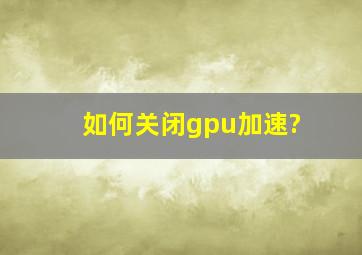 如何关闭gpu加速?